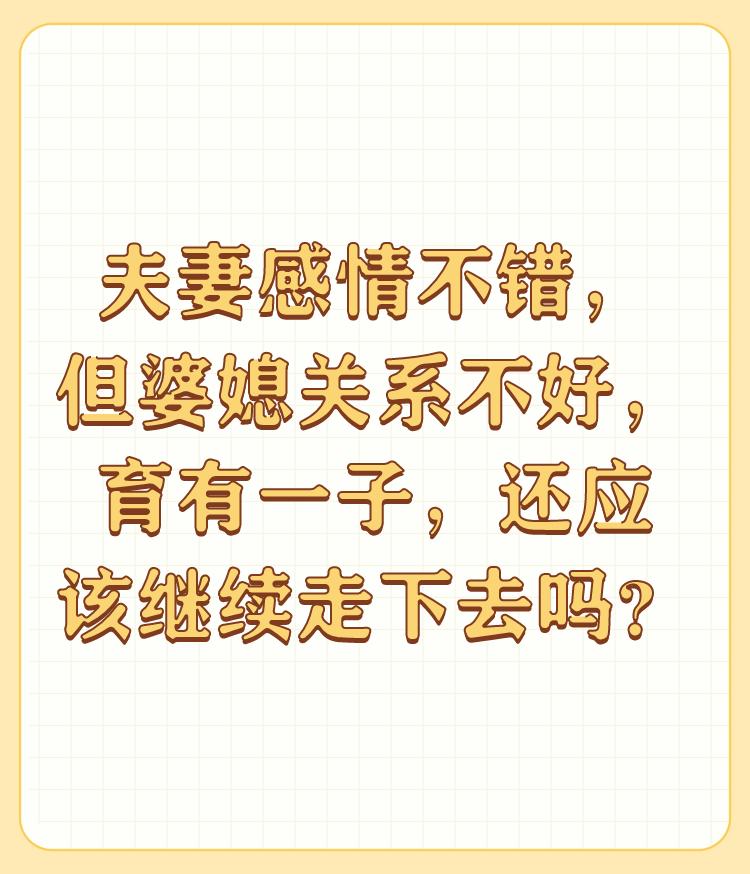 夫妻感情不错，但婆媳关系不好，育有一子，还应该继续走下去吗？